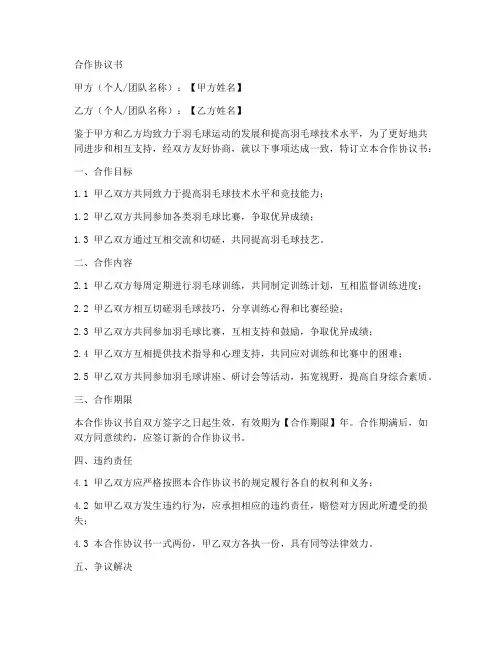 合作协议书

甲方（个人/团队名称）：【甲方姓名】

乙方（个人/团队名称）：【乙方姓名】

鉴于甲方和乙方均致力于羽毛球运动的发展和提高羽毛球技术水平，为了更好地共同进步和相互支持，经双方友好协商，就以下事项达成一致，特订立本合作协议书：

一、合作目标

1.1 甲乙双方共同致力于提高羽毛球技术水平和竞技能力；

1.2 甲乙双方共同参加各类羽毛球比赛，争取优异成绩；

1.3 甲乙双方通过互相交流和切磋，共同提高羽毛球技艺。

二、合作内容

2.1 甲乙双方每周定期进行羽毛球训练，共同制定训练计划，互相监督训练进度；

2.2 甲乙双方相互切磋羽毛球技巧，分享训练心得和比赛经验；

2.3 甲乙双方共同参加羽毛球比赛，互相支持和鼓励，争取优异成绩；

2.4 甲乙双方互相提供技术指导和心理支持，共同应对训练和比赛中的困难；

2.5 甲乙双方共同参加羽毛球讲座、研讨会等活动，拓宽视野，提高自身综合素质。

三、合作期限

本合作协议书自双方签字之日起生效，有效期为【合作期限】年。合作期满后，如双方同意续约，应签订新的合作协议书。

四、违约责任

4.1 甲乙双方应严格按照本合作协议书的规定履行各自的权利和义务；

4.2 如甲乙双方发生违约行为，应承担相应的违约责任，赔偿对方因此所遭受的损失；

4.3 本合作协议书一式两份，甲乙双方各执一份，具有同等法律效力。

五、争议解决